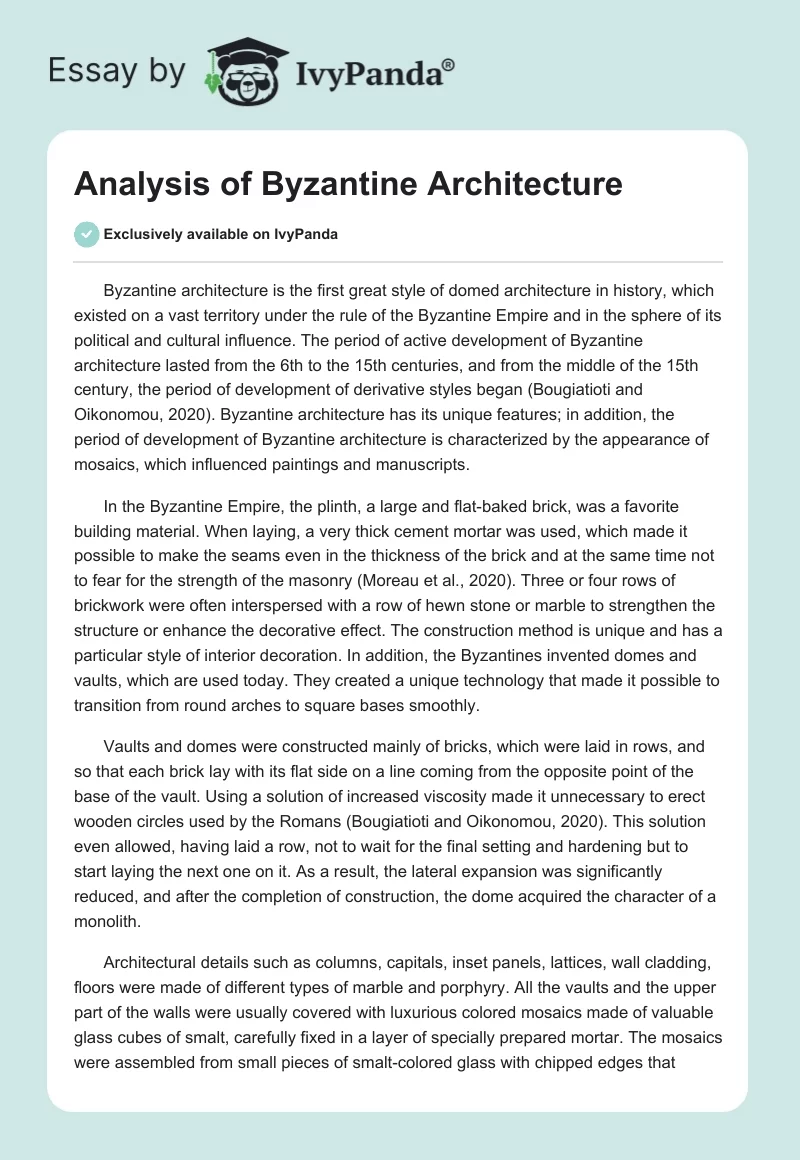 Essay by IvyPanda®

Analysis of Byzantine Architecture

Exclusively available on IvyPanda

Byzantine architecture is the first great style of domed architecture in history, which existed on a vast territory under the rule of the Byzantine Empire and in the sphere of its political and cultural influence. The period of active development of Byzantine architecture lasted from the 6th to the 15th centuries, and from the middle of the 15th century, the period of development of derivative styles began (Bougiatioti and Oikonomou, 2020). Byzantine architecture has its unique features; in addition, the period of development of Byzantine architecture is characterized by the appearance of mosaics, which influenced paintings and manuscripts.

In the Byzantine Empire, the plinth, a large and flat-baked brick, was a favorite building material. When laying, a very thick cement mortar was used, which made it possible to make the seams even in the thickness of the brick and at the same time not to fear for the strength of the masonry (Moreau et al., 2020). Three or four rows of brickwork were often interspersed with a row of hewn stone or marble to strengthen the structure or enhance the decorative effect. The construction method is unique and has a particular style of interior decoration. In addition, the Byzantines invented domes and vaults, which are used today. They created a unique technology that made it possible to transition from round arches to square bases smoothly.

Vaults and domes were constructed mainly of bricks, which were laid in rows, and so that each brick lay with its flat side on a line coming from the opposite point of the base of the vault. Using a solution of increased viscosity made it unnecessary to erect wooden circles used by the Romans (Bougiatioti and Oikonomou, 2020). This solution even allowed, having laid a row, not to wait for the final setting and hardening but to start laying the next one on it. As a result, the lateral expansion was significantly reduced, and after the completion of construction, the dome acquired the character of a monolith.

Architectural details such as columns, capitals, inset panels, lattices, wall cladding, floors were made of different types of marble and porphyry. All the vaults and the upper part of the walls were usually covered with luxurious colored mosaics made of valuable glass cubes of smalt, carefully fixed in a layer of specially prepared mortar. The mosaics were assembled from small pieces of smalt-colored glass with chipped edges that